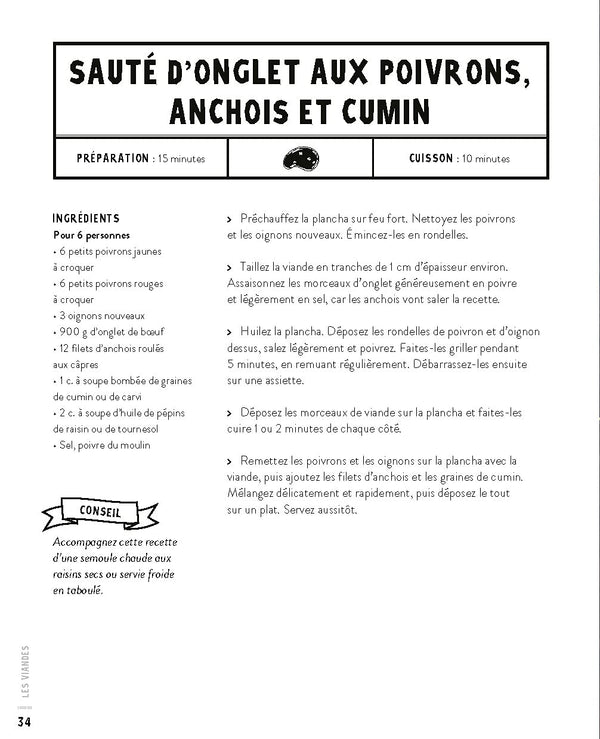 SAUTÉ D'ONGLET AUX POIVRONS, ANCHOIS ET CUMIN

PRÉPARATION : 15 minutes

CUISSON : 10 minutes

INGRÉDIENTS
Pour 6 personnes
• 6 petits poivrons jaunes à croquer
• 6 petits poivrons rouges à croquer
• 3 oignons nouveaux
• 900 g d'onglet de bœuf
• 12 filets d'anchois roulés aux câpres
• 1 c. à soupe bombée de graines de cumin ou de carvi
• 2 c. à soupe d'huile de pépins de raisin ou de tournesol
• Sel, poivre du moulin

CONSEIL

Accompagnez cette recette d'une semoule chaude aux raisins secs ou servie froide en taboulé.

> Préchauffez la plancha sur feu fort. Nettoyez les poivrons et les oignons nouveaux. Émincez-les en rondelles.

> Taillez la viande en tranches de 1 cm d'épaisseur environ. Assaisonnez les morceaux d'onglet généreusement en poivre et légèrement en sel, car les anchois vont saler la recette.

> Huilez la plancha. Déposez les rondelles de poivron et d'oignon dessus, salez légèrement et poivrez. Faites-les griller pendant 5 minutes, en remuant régulièrement. Débarrassez-les ensuite sur une assiette.

> Déposez les morceaux de viande sur la plancha et faites-les cuire 1 ou 2 minutes de chaque côté.

> Remettez les poivrons et les oignons sur la plancha avec la viande, puis ajoutez les filets d'anchois et les graines de cumin. Mélangez délicatement et rapidement, puis déposez le tout sur un plat. Servez aussitôt.

LES VIANDES

34